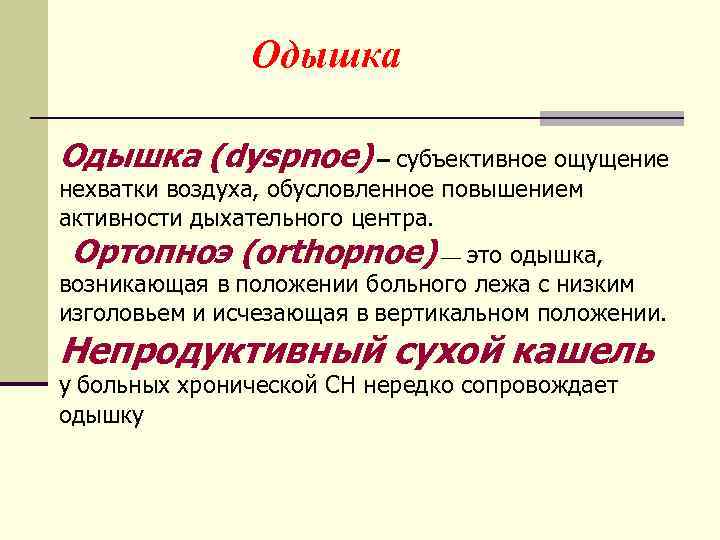 Одышка

Одышка (dyspnoe) – субъективное ощущение нехватки воздуха, обусловленное повышением активности дыхательного центра.

Ортопноэ (orthopnoe) — это одышка, возникающая в положении больного лежа с низким изголовьем и исчезающая в вертикальном положении.

Непродуктивный сухой кашель у больных хронической СН нередко сопровождает одышку